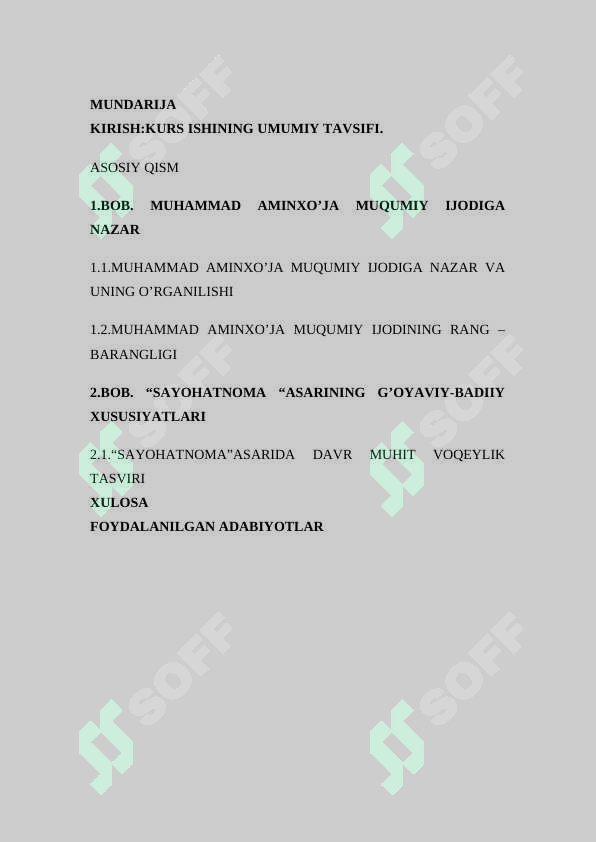 MUNDARIJA
KIRISH:KURS ISHINING UMUMIY TAVSIFI.

ASOSIY QISM

1.BOB. MUHAMMAD AMINXO’JA MUQUMIY IJODIGA NAZAR

1.1.MUHAMMAD AMINXO’JA MUQUMIY IJODIGA NAZAR VA UNING O’RGANILISHI

1.2.MUHAMMAD AMINXO’JA MUQUMIY IJODINING RANG – BARANGLIGI

2.BOB. “SAYOHATNOMA “ASARINING G’OYAVIY-BADIIY XUSUSIYATLARI

2.1.“SAYOHATNOMA"ASARIDA DAVR MUHIT VOQEYLIK TASVIRI
XULOSA
FOYDALANILGAN ADABIYOTLAR

SOFF SOFF SOFF SOFF SOFF SOFF